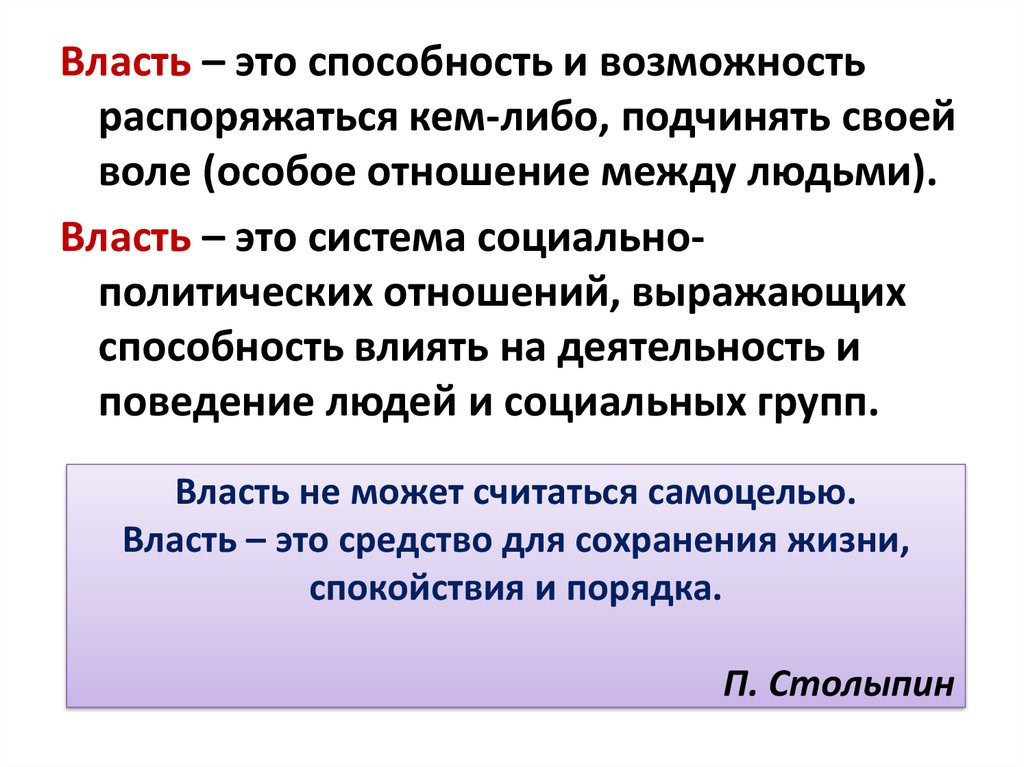 Власть – это способность и возможность распоряжаться кем-либо, подчинять своей воле (особое отношение между людьми).

Власть – это система социально-политических отношений, выражающих способность влиять на деятельность и поведение людей и социальных групп.

Власть не может считаться самоцелью.
Власть – это средство для сохранения жизни, спокойствия и порядка.

П. Столыпин